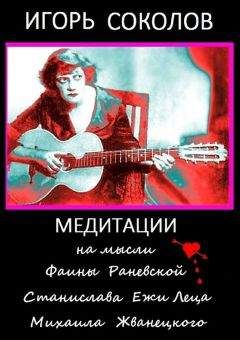 ИГОРЬ СОКОЛОВ

МЕДИТАЦИИ

на мысли

Фаины Раневской

Станислава Ежи Леца

Михаила Жванецкого